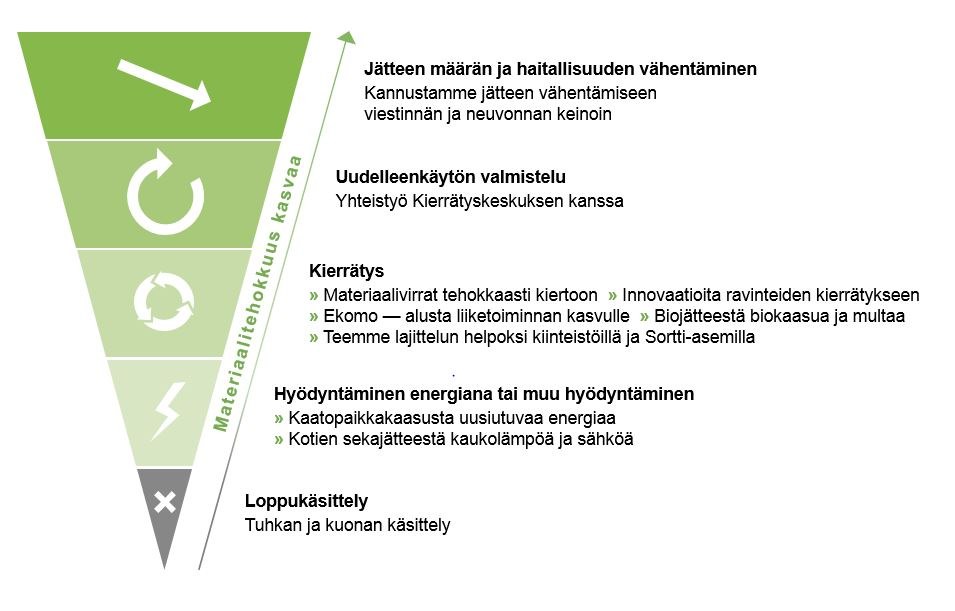 Materiaalitehokkuus kasvaa

Jätteen määrän ja haitallisuuden vähentäminen
Kannustamme jätteen vähentämiseen viestinnän ja neuvonnan keinoin

Uudelleenkäytön valmistelu
Yhteistyö Kierrätyskeskuksen kanssa

Kierrätys
» Materiaalivirrat tehokkaasti kiertoon » Innovaatioita ravinteiden kierrätykseen
» Ekomo — alusta liiketoiminnan kasvulle » Biojätteestä biokaasua ja multaa
» Teemme lajittelun helpoksi kiinteistöillä ja Sortti-asemilla

Hyödyntäminen energiana tai muu hyödyntäminen
» Kaatopaikkakaasusta uusiutuvaa energiaa
» Kotien sekajätteestä kaukolämpöä ja sähköä

Loppukäsittely
Tuhkan ja kuonan käsittely